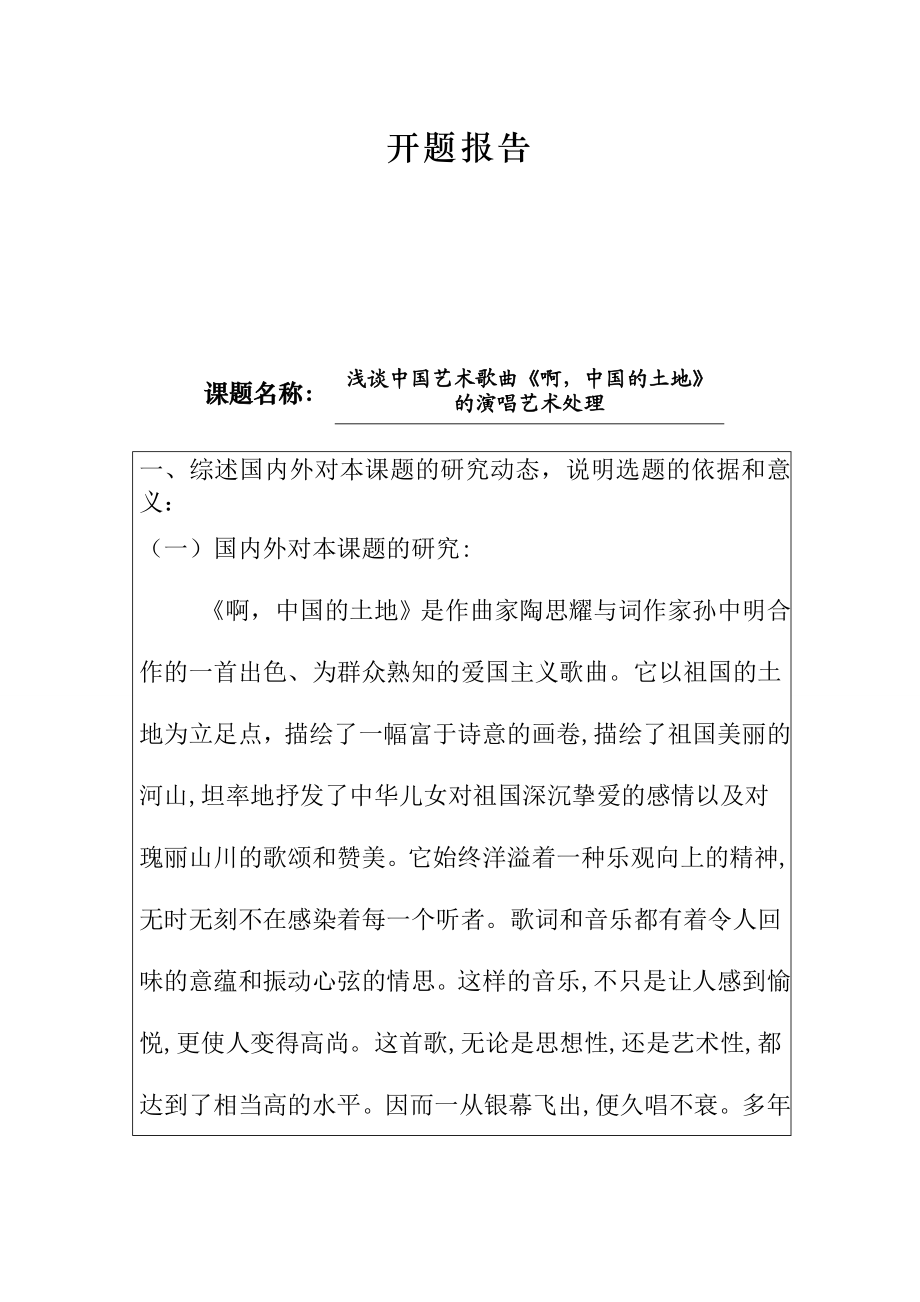 开题报告

课题名称： 浅谈中国艺术歌曲《啊，中国的土地》的演唱艺术处理

一、综述国内外对本课题的研究动态，说明选题的依据和意义：

（一）国内外对本课题的研究：

《啊，中国的土地》是作曲家陶思耀与词作家孙中明合作的一首出色、为群众熟知的爱国主义歌曲。它以祖国的土地为立足点，描绘了一幅富于诗意的画卷,描绘了祖国美丽的河山,坦率地抒发了中华儿女对祖国深沉挚爱的感情以及对瑰丽山川的歌颂和赞美。它始终洋溢着一种乐观向上的精神,无时无刻不在感染着每一个听者。歌词和音乐都有着令人回味的意蕴和振动心弦的情思。这样的音乐,不只是让人感到愉悦,更使人变得高尚。这首歌,无论是思想性,还是艺术性,都达到了相当高的水平。因而一从银幕飞出,便久唱不衰。多年